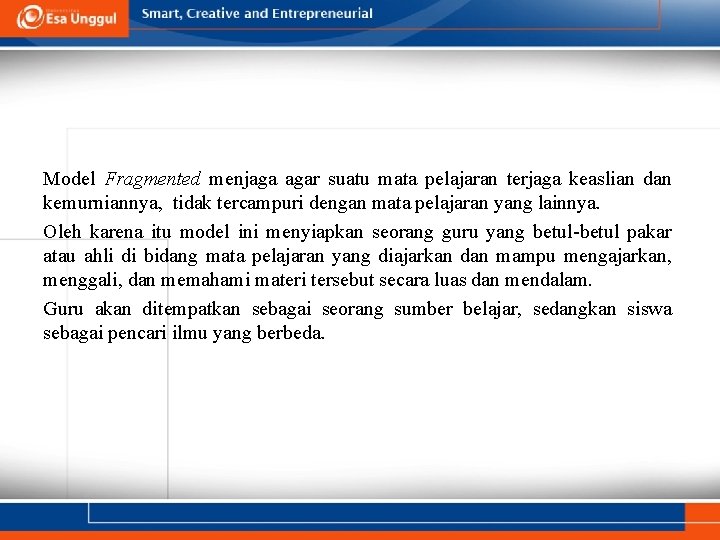 Esa Unggul

Smart, Creative and Entrepreneurial

Model Fragmented menjaga agar suatu mata pelajaran terjaga keaslian dan kemurniannya, tidak tercampuri dengan mata pelajaran yang lainnya.

Oleh karena itu model ini menyiapkan seorang guru yang betul-betul pakar atau ahli di bidang mata pelajaran yang diajarkan dan mampu mengajarkan, menggali, dan memahami materi tersebut secara luas dan mendalam.

Guru akan ditempatkan sebagai seorang sumber belajar, sedangkan siswa sebagai pencari ilmu yang berbeda.